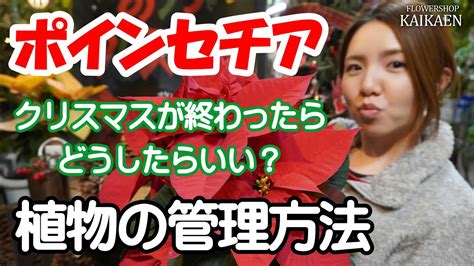 FLOWERSHOP
KAIKAEN

ポインセチア

クリスマスが終わったら
どうしたらいい？

植物の管理方法